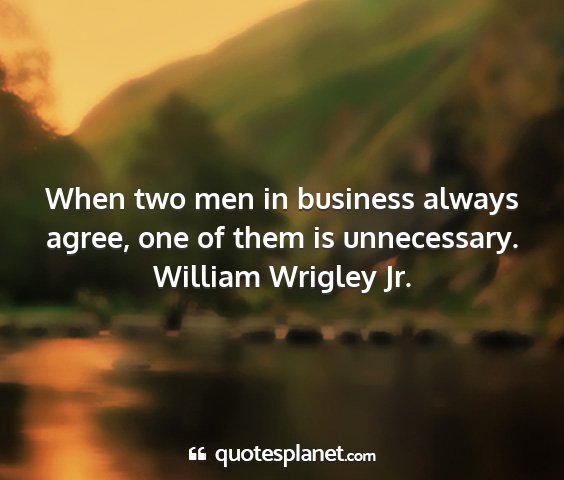 When two men in business always agree, one of them is unnecessary.
William Wrigley Jr.

quotesplanet.com